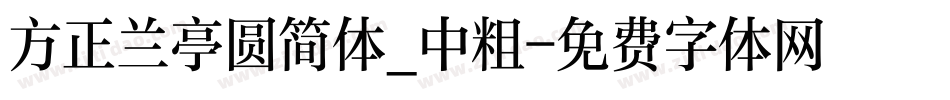 方正兰亭圆简体_中粗-免费字体网